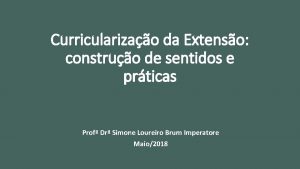 Curricularização da Extensão: construção de sentidos e práticas

Profª Drª Simone Loureiro Brum Imperatore
Maio/2018